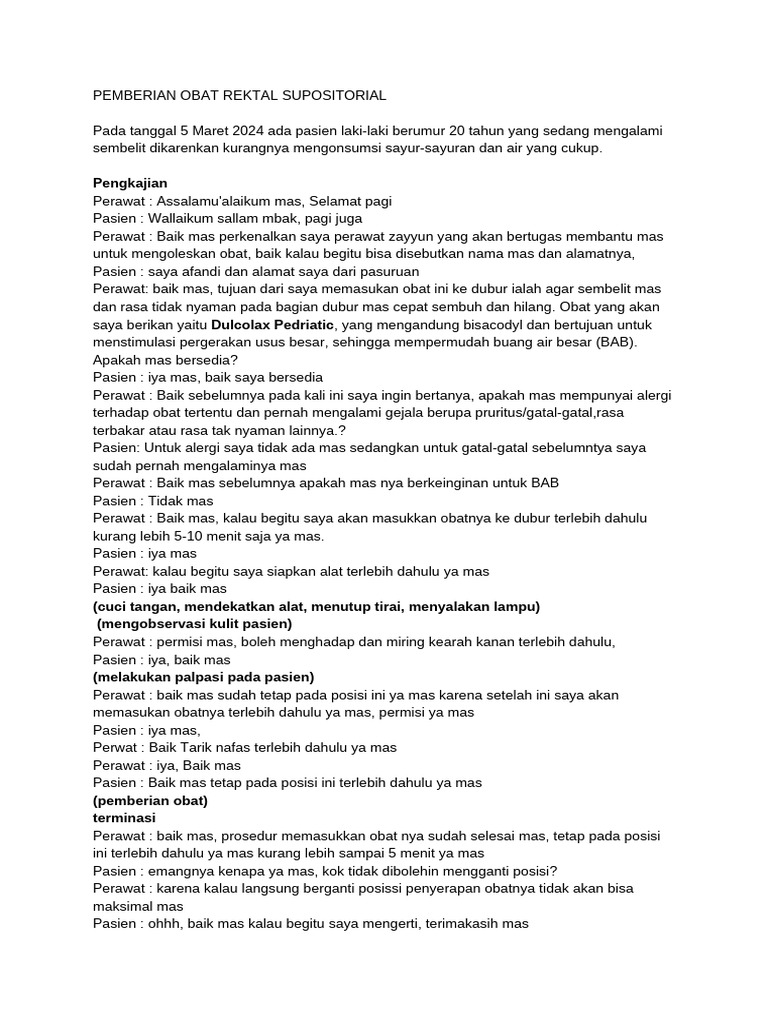 PEMBERIAN OBAT REKTAL SUPOSITORIAL

Pada tanggal 5 Maret 2024 ada pasien laki-laki berumur 20 tahun yang sedang mengalami sembelit dikarenkan kurangnya mengonsumsi sayur-sayuran dan air yang cukup.

Pengkajian
Perawat : Assalamu'alaikum mas, Selamat pagi
Pasien : Wallaikum sallam mbak, pagi juga
Perawat : Baik mas perkenalkan saya perawat zayyun yang akan bertugas membantu mas untuk mengoleskan obat, baik kalau begitu bisa disebutkan nama mas dan alamatnya,
Pasien : saya afandi dan alamat saya dari pasuruan
Perawat: baik mas, tujuan dari saya memasukan obat ini ke dubur ialah agar sembelit mas dan rasa tidak nyaman pada bagian dubur mas cepat sembuh dan hilang. Obat yang akan saya berikan yaitu Dulcolax Pedriatic, yang mengandung bisacodyl dan bertujuan untuk menstimulasi pergerakan usus besar, sehingga mempermudah buang air besar (BAB). Apakah mas bersedia?
Pasien : iya mas, baik saya bersedia
Perawat : Baik sebelumnya pada kali ini saya ingin bertanya, apakah mas mempunyai alergi terhadap obat tertentu dan pernah mengalami gejala berupa pruritus/gatal-gatal,rasa terbakar atau rasa tak nyaman lainnya.?
Pasien: Untuk alergi saya tidak ada mas sedangkan untuk gatal-gatal sebelumntya saya sudah pernah mengalaminya mas
Perawat : Baik mas sebelumnya apakah mas nya berkeinginan untuk BAB
Pasien : Tidak mas
Perawat : Baik mas, kalau begitu saya akan masukkan obatnya ke dubur terlebih dahulu kurang lebih 5-10 menit saja ya mas.
Pasien : iya mas
Perawat: kalau begitu saya siapkan alat terlebih dahulu ya mas
Pasien : iya baik mas
(cuci tangan, mendekatkan alat, menutup tirai, menyalakan lampu)
(mengobservasi kulit pasien)
Perawat : permisi mas, boleh menghadap dan miring kearah kanan terlebih dahulu,
Pasien : iya, baik mas
(melakukan palpasi pada pasien)
Perawat : baik mas sudah tetap pada posisi ini ya mas karena setelah ini saya akan memasukan obatnya terlebih dahulu ya mas, permisi ya mas
Pasien : iya mas,
Perwat : Baik Tarik nafas terlebih dahulu ya mas
Perawat : iya, Baik mas
Pasien : Baik mas tetap pada posisi ini terlebih dahulu ya mas
(pemberian obat)
terminasi
Perawat : baik mas, prosedur memasukkan obat nya sudah selesai mas, tetap pada posisi ini terlebih dahulu ya mas kurang lebih sampai 5 menit ya mas
Pasien : emangnya kenapa ya mas, kok tidak dibolehin mengganti posisi?
Perawat : karena kalau langsung berganti posissi penyerapan obatnya tidak akan bisa maksimal mas
Pasien : ohhh, baik mas kalau begitu saya mengerti, terimakasih mas